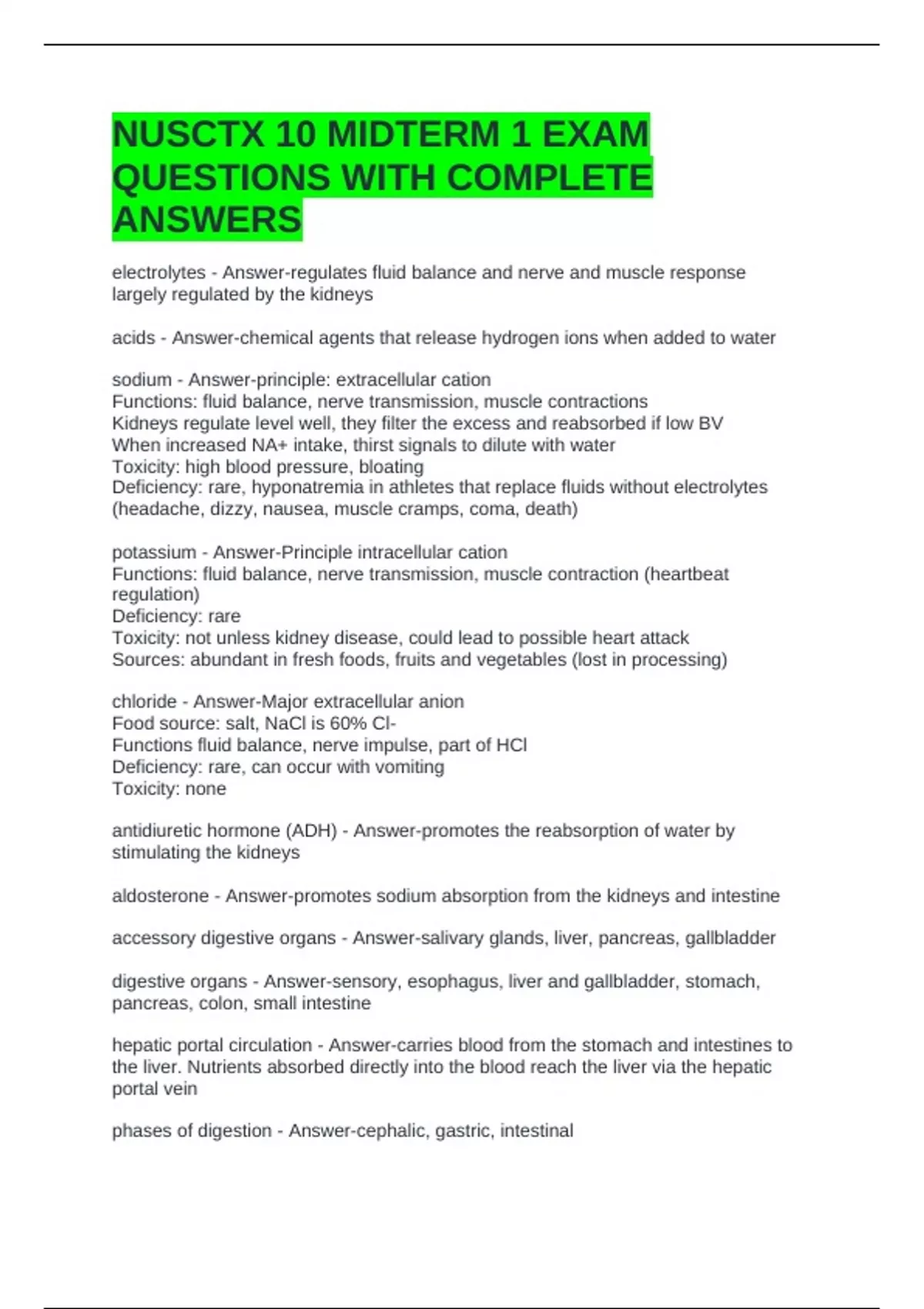 NUSCTX 10 MIDTERM 1 EXAM QUESTIONS WITH COMPLETE ANSWERS

electrolytes - Answer-regulates fluid balance and nerve and muscle response largely regulated by the kidneys

acids - Answer-chemical agents that release hydrogen ions when added to water

sodium - Answer-principle: extracellular cation
Functions: fluid balance, nerve transmission, muscle contractions
Kidneys regulate level well, they filter the excess and reabsorbed if low BV
When increased NA+ intake, thirst signals to dilute with water
Toxicity: high blood pressure, bloating
Deficiency: rare, hyponatremia in athletes that replace fluids without electrolytes (headache, dizzy, nausea, muscle cramps, coma, death)

potassium - Answer-Principle intracellular cation
Functions: fluid balance, nerve transmission, muscle contraction (heartbeat regulation)
Deficiency: rare
Toxicity: not unless kidney disease, could lead to possible heart attack
Sources: abundant in fresh foods, fruits and vegetables (lost in processing)

chloride - Answer-Major extracellular anion
Food source: salt, NaCl is 60% Cl-
Functions fluid balance, nerve impulse, part of HCl
Deficiency: rare, can occur with vomiting
Toxicity: none

antidiuretic hormone (ADH) - Answer-promotes the reabsorption of water by stimulating the kidneys

aldosterone - Answer-promotes sodium absorption from the kidneys and intestine

accessory digestive organs - Answer-salivary glands, liver, pancreas, gallbladder

digestive organs - Answer-sensory, esophagus, liver and gallbladder, stomach, pancreas, colon, small intestine

hepatic portal circulation - Answer-carries blood from the stomach and intestines to the liver. Nutrients absorbed directly into the blood reach the liver via the hepatic portal vein

phases of digestion - Answer-cephalic, gastric, intestinal